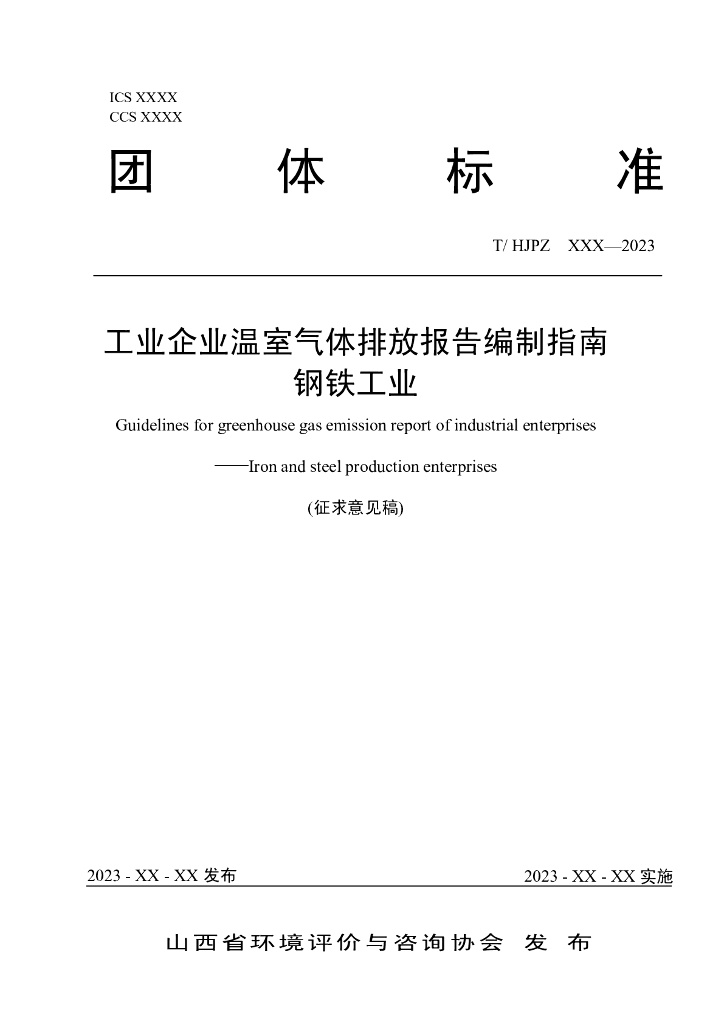 ICS XXXX
CCS XXXX

团 体 标 准

T/ HJPZ XXX—2023

工业企业温室气体排放报告编制指南
钢铁工业

Guidelines for greenhouse gas emission report of industrial enterprises

——Iron and steel production enterprises

(征求意见稿)

2023 - XX - XX发布 2023 - XX - XX实施

山西省环境评价与咨询协会 发 布